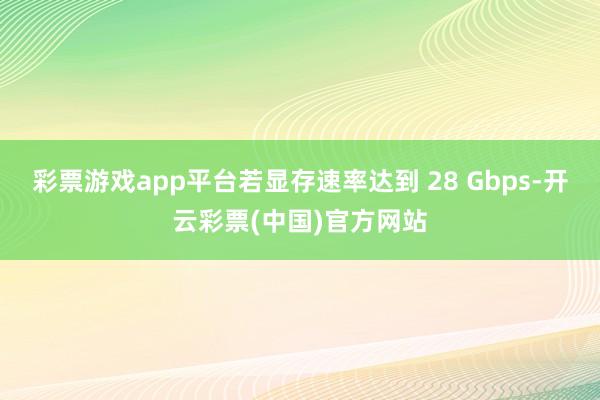 彩票游戏app平台若显存速率达到 28 Gbps-开云彩票(中国)官方网站